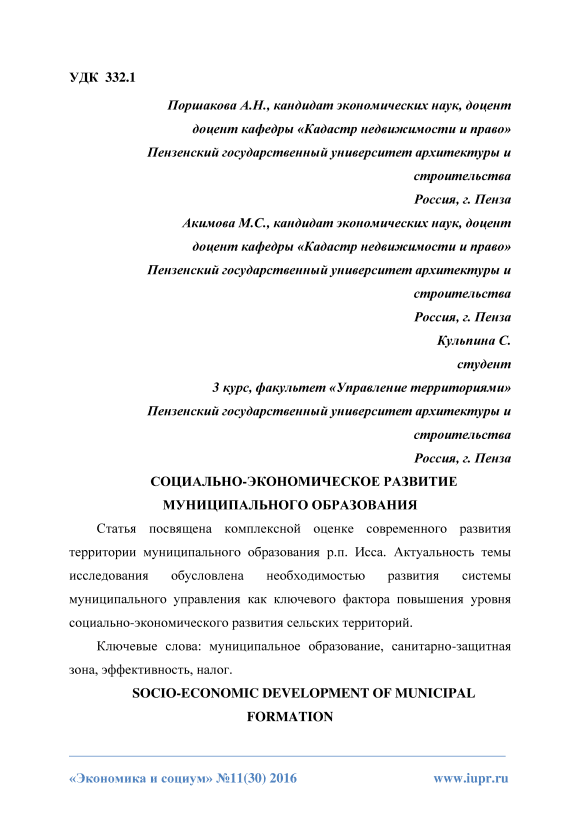 УДК 332.1

Поршакова А.Н., кандидат экономических наук, доцент
доцент кафедры «Кадастр недвижимости и право»
Пензенский государственный университет архитектуры и строительства
Россия, г. Пенза
Акимова М.С., кандидат экономических наук, доцент
доцент кафедры «Кадастр недвижимости и право»
Пензенский государственный университет архитектуры и строительства
Россия, г. Пенза
Кульпина С.
студент
3 курс, факультет «Управление территориями»
Пензенский государственный университет архитектуры и строительства
Россия, г. Пенза

СОЦИАЛЬНО-ЭКОНОМИЧЕСКОЕ РАЗВИТИЕ МУНИЦИПАЛЬНОГО ОБРАЗОВАНИЯ

Статья посвящена комплексной оценке современного развития территории муниципального образования р.п. Исса. Актуальность темы исследования обусловлена необходимостью развития системы муниципального управления как ключевого фактора повышения уровня социально-экономического развития сельских территорий.

Ключевые слова: муниципальное образование, санитарно-защитная зона, эффективность, налог.

SOCIO-ECONOMIC DEVELOPMENT OF MUNICIPAL FORMATION

«Экономика и социум» №11(30) 2016 www.iupr.ru